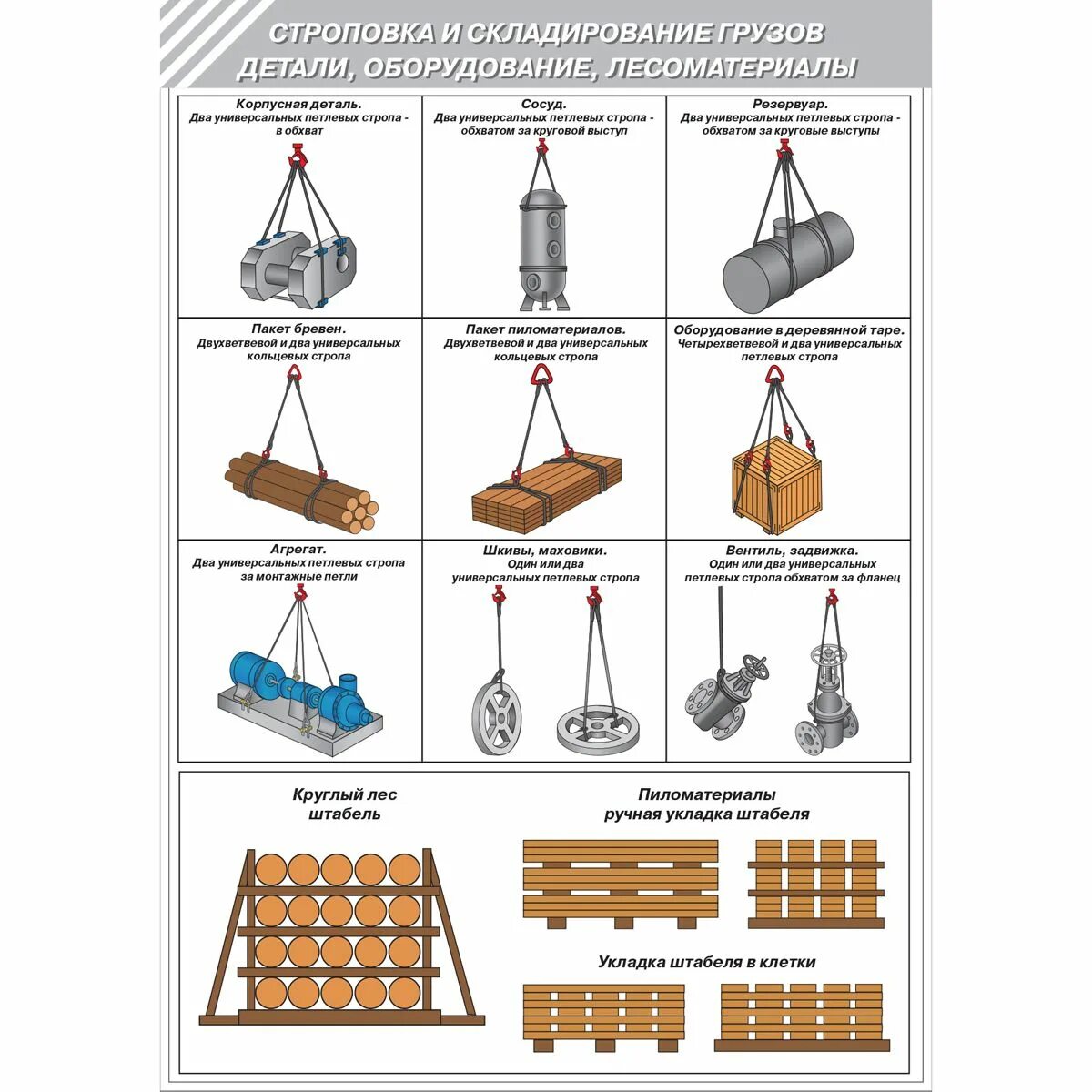 СТРОПОВКА И СКЛАДИРОВАНИЕ ГРУЗОВ
ДЕТАЛИ, ОБОРУДОВАНИЕ, ЛЕСОМАТЕРИАЛЫ

Корпусная деталь.
Два универсальных петлевых стропа - в обхват

Сосуд.
Два универсальных петлевых стропа - обхватом за круговой выступ

Резервуар.
Два универсальных петлевых стропа - обхватом за круговые выступы

Пакет бревен.
Двухветвевой и два универсальных кольцевых стропа

Пакет пиломатериалов.
Двухветвевой и два универсальных кольцевых стропа

Оборудование в деревянной таре.
Четырехветвевой и два универсальных петлевых стропа

Агрегат.
Два универсальных петлевых стропа за монтажные петли

Шкивы, маховики.
Один или два универсальных петлевых стропа

Вентиль, задвижка.
Один или два универсальных петлевых стропа обхватом за фланец

Круглый лес штабель

Пиломатериалы ручная укладка штабеля

Укладка штабеля в клетки